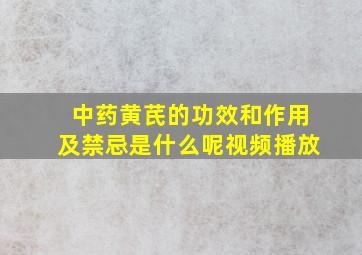 中药黄芪的功效和作用及禁忌是什么呢视频播放